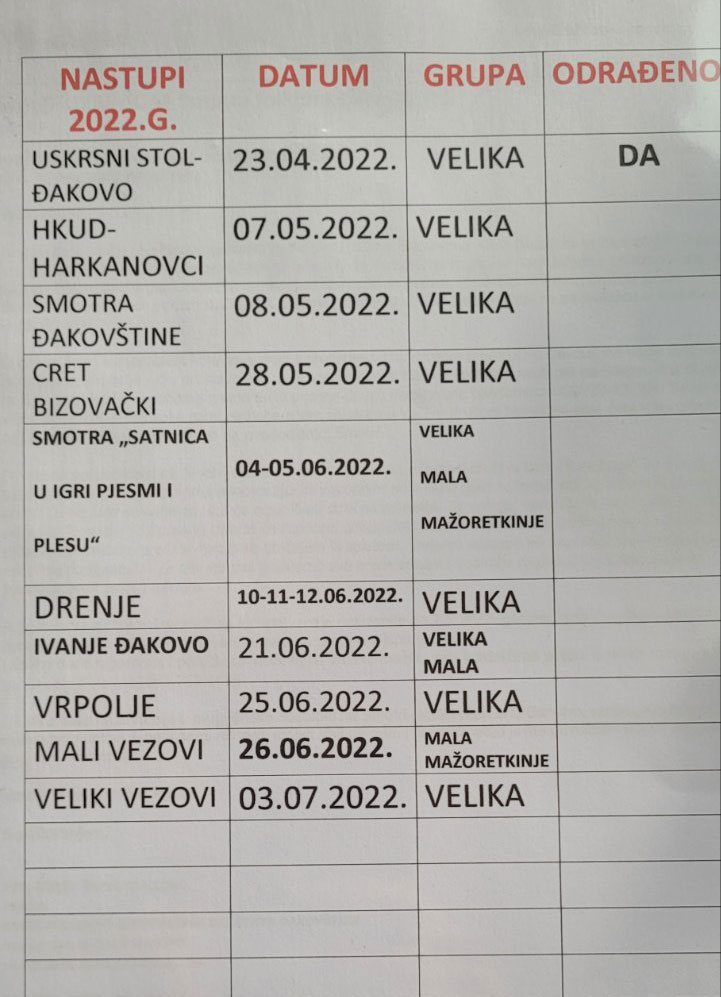 | NASTUPI 2022.G. | DATUM | GRUPA | ODRAĐENO |
|---|---|---|---|
| USKRSNI STOL-ĐAKOVO | 23.04.2022. | VELIKA | DA |
| HKUD-HARKANOVCI | 07.05.2022. | VELIKA | |
| SMOTRA ĐAKOVŠTINE | 08.05.2022. | VELIKA | |
| CRET BIZOVAČKI | 28.05.2022. | VELIKA | |
| SMOTRA „SATNICA U IGRI PJESMI I PLESU“ | 04-05.06.2022. | VELIKA MALA MAŽORETKINJE | |
| DRENJE | 10-11-12.06.2022. | VELIKA | |
| IVANJE ĐAKOVO | 21.06.2022. | VELIKA MALA | |
| VRPOLJE | 25.06.2022. | VELIKA | |
| MALI VEZOVI | 26.06.2022. | MALA MAŽORETKINJE | |
| VELIKI VEZOVI | 03.07.2022. | VELIKA | |
| | | | |
| | | | |
| | | | |
| | | | |